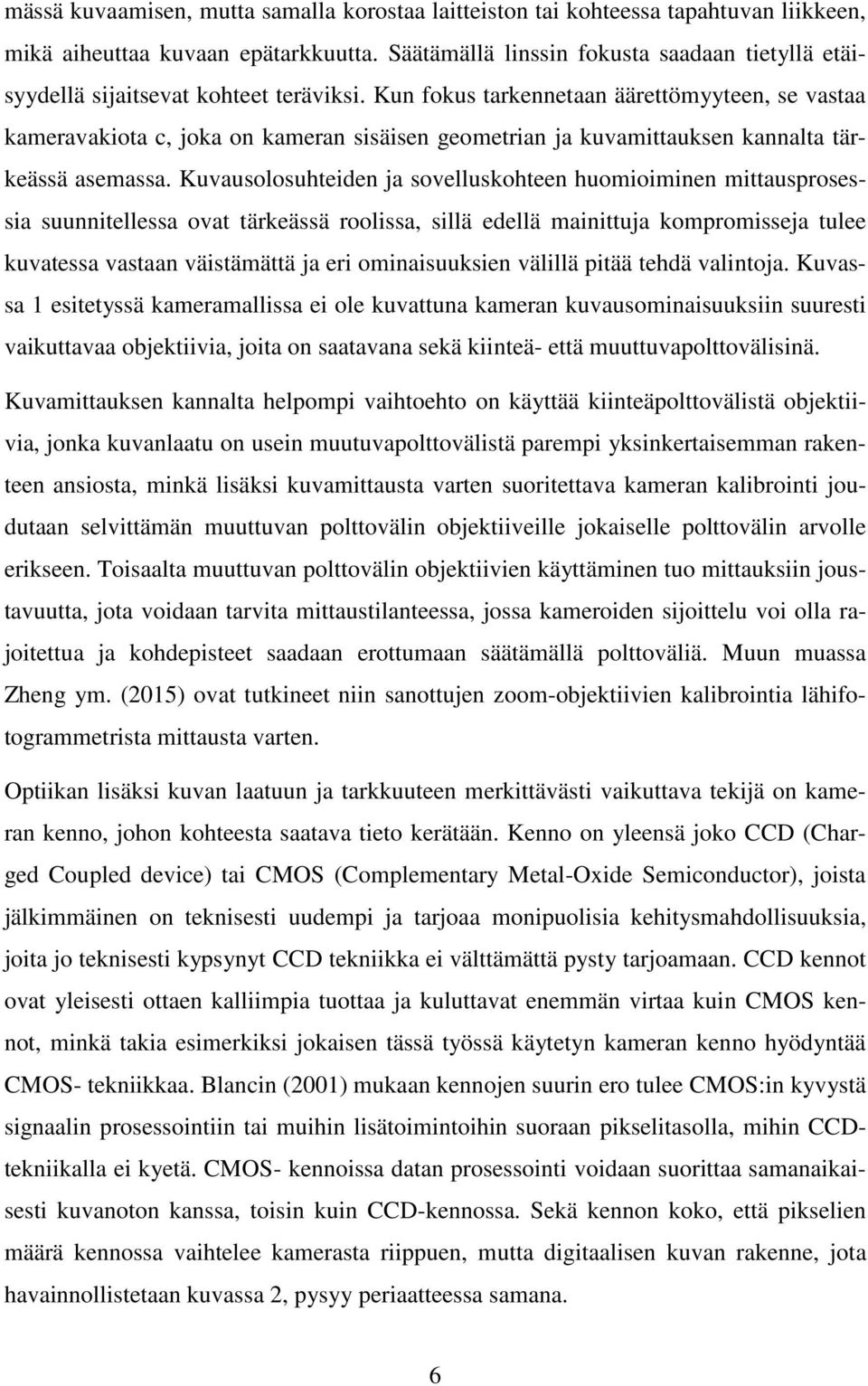 mässä kuvaamisen, mutta samalla korostaa laitteiston tai kohteessa tapahtuvan liikkeen, mikä aiheuttaa kuvaan epätarkkuutta. Säätämällä linssin fokusta saadaan tietyllä etäisyydellä sijaitsevat kohteet teräviksi. Kun fokus tarkennetaan äärettömyyteen, se vastaa kameravakiota c, joka on kameran sisäisen geometrian ja kuvamittauksen kannalta tärkeässä asemassa. Kuvausolosuhteiden ja sovelluskohteen huomioiminen mittausprosessia suunnitellessa ovat tärkeässä roolissa, sillä edellä mainittuja kompromisseja tulee kuvatessa vastaan väistämättä ja eri ominaisuuksien välillä pitää tehdä valintoja. Kuvassa 1 esitetyssä kameramallissa ei ole kuvattuna kameran kuvausominaisuuksiin suuresti vaikuttavaa objektiivia, joita on saatavana sekä kiinteä- että muuttuvapolttovälisinä.

Kuvamittauksen kannalta helpompi vaihtoehto on käyttää kiinteäpolttovälistä objektiivia, jonka kuvanlaatu on usein muutuvapolttovälistä parempi yksinkertaisemman rakenteen ansiosta, minkä lisäksi kuvamittausta varten suoritettava kameran kalibrointi joudutaan selvittämän muuttuvan polttovälin objektiiveille jokaiselle polttovälin arvolle erikseen. Toisaalta muuttuvan polttovälin objektiivien käyttäminen tuo mittauksiin joustavuutta, jota voidaan tarvita mittaustilanteessa, jossa kameroiden sijoittelu voi olla rajoitettua ja kohdepisteet saadaan erottumaan säätämällä polttoväliä. Muun muassa Zheng ym. (2015) ovat tutkineet niin sanottujen zoom-objektiivien kalibrointia lähifotogrammetrista mittausta varten.

Optiikan lisäksi kuvan laatuun ja tarkkuuteen merkittävästi vaikuttava tekijä on kameran kenno, johon kohteesta saatava tieto kerätään. Kenno on yleensä joko CCD (Charged Coupled device) tai CMOS (Complementary Metal-Oxide Semiconductor), joista jälkimmäinen on teknisesti uudempi ja tarjoaa monipuolisia kehitysmahdollisuuksia, joita jo teknisesti kypsynyt CCD tekniikka ei välttämättä pysty tarjoamaan. CCD kennot ovat yleisesti ottaen kalliimpia tuottaa ja kuluttavat enemmän virtaa kuin CMOS kennot, minkä takia esimerkiksi jokaisen tässä työssä käytetyn kameran kenno hyödyntää CMOS- tekniikkaa. Blancin (2001) mukaan kennojen suurin ero tulee CMOS:in kyvystä signaalin prosessointiin tai muihin lisätoimintoihin suoraan pikselitasolla, mihin CCD-tekniikalla ei kyetä. CMOS- kennoissa datan prosessointi voidaan suorittaa samanaikaisesti kuvanoton kanssa, toisin kuin CCD-kennossa. Sekä kennon koko, että pikselien määrä kennossa vaihtelee kamerasta riippuen, mutta digitaalisen kuvan rakenne, jota havainnollistetaan kuvassa 2, pysyy periaatteessa samana.

6